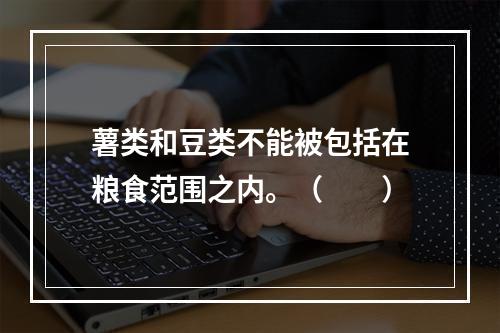 薯类和豆类不能被包括在粮食范围之内。（　　）